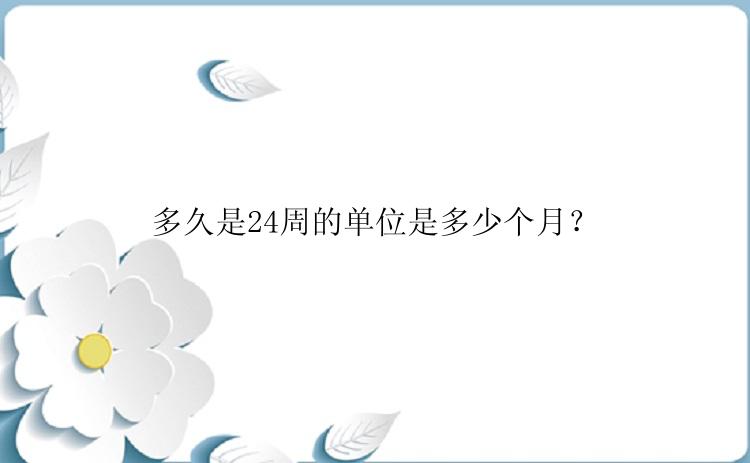 多久是24周的单位是多少个月？